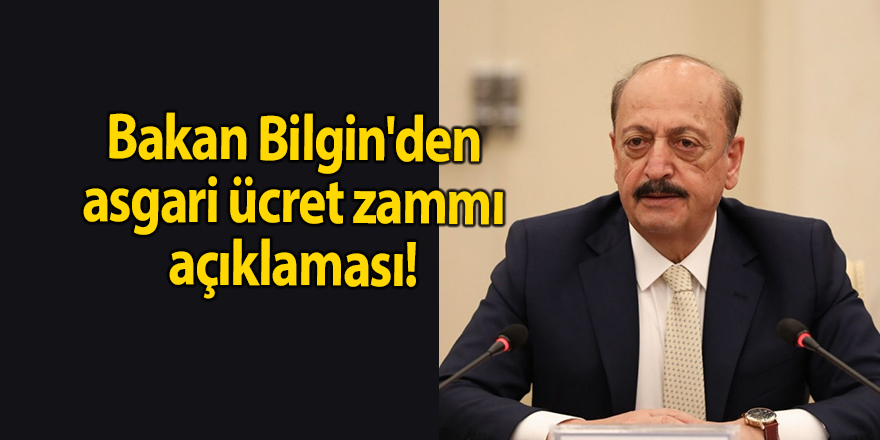 Bakan Bilgin'den asgari ücret zammı açıklaması!